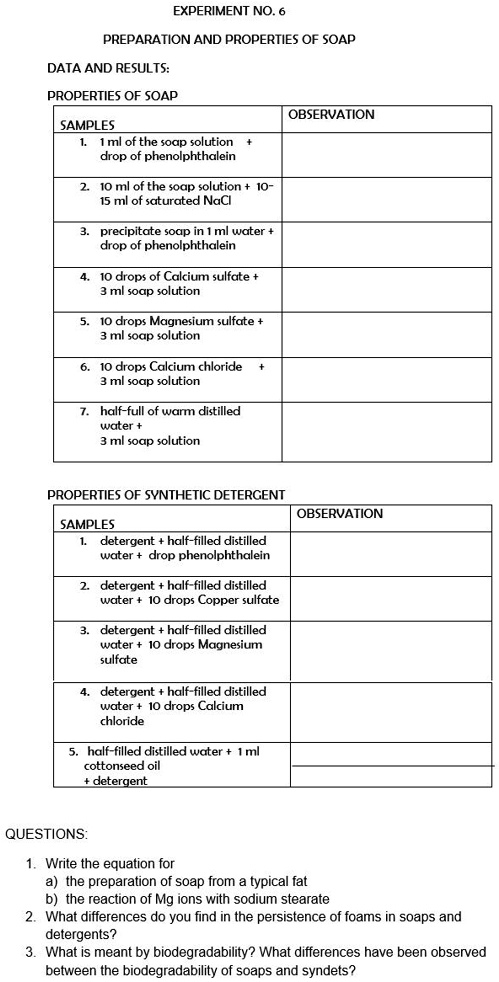 EXPERIMENT NO. 6

PREPARATION AND PROPERTIES OF SOAP

DATA AND RESULTS:

PROPERTIES OF SOAP

| SAMPLES | OBSERVATION |
|---|---|
| 1. 1 ml of the soap solution + drop of phenolphthalein | |
| 2. 10 ml of the soap solution + 10-15 ml of saturated NaCl | |
| 3. precipitate soap in 1 ml water + drop of phenolphthalein | |
| 4. 10 drops of Calcium sulfate + 3 ml soap solution | |
| 5. 10 drops Magnesium sulfate + 3 ml soap solution | |
| 6. 10 drops Calcium chloride + 3 ml soap solution | |
| 7. half-full of warm distilled water + 3 ml soap solution | |

PROPERTIES OF SYNTHETIC DETERGENT

| SAMPLES | OBSERVATION |
|---|---|
| 1. detergent + half-filled distilled water + drop phenolphthalein | |
| 2. detergent + half-filled distilled water + 10 drops Copper sulfate | |
| 3. detergent + half-filled distilled water + 10 drops Magnesium sulfate | |
| 4. detergent + half-filled distilled water + 10 drops Calcium chloride | |
| 5. half-filled distilled water + 1 ml cottonseed oil + detergent | |

QUESTIONS:

1. Write the equation for
a) the preparation of soap from a typical fat
b) the reaction of Mg ions with sodium stearate
2. What differences do you find in the persistence of foams in soaps and detergents?
3. What is meant by biodegradability? What differences have been observed between the biodegradability of soaps and syndets?